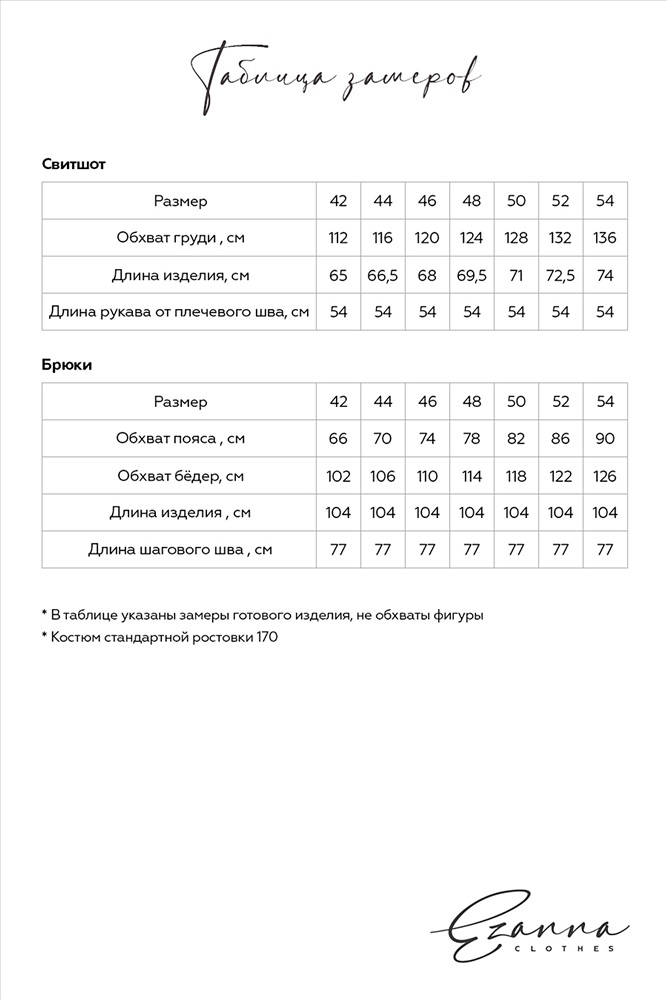 Таблица замеров

Свитшот

| Размер | 42 | 44 | 46 | 48 | 50 | 52 | 54 |
|---|---|---|---|---|---|---|---|
| Обхват груди , см | 112 | 116 | 120 | 124 | 128 | 132 | 136 |
| Длина изделия, см | 65 | 66,5 | 68 | 69,5 | 71 | 72,5 | 74 |
| Длина рукава от плечевого шва, см | 54 | 54 | 54 | 54 | 54 | 54 | 54 |

Брюки

| Размер | 42 | 44 | 46 | 48 | 50 | 52 | 54 |
|---|---|---|---|---|---|---|---|
| Обхват пояса , см | 66 | 70 | 74 | 78 | 82 | 86 | 90 |
| Обхват бёдер, см | 102 | 106 | 110 | 114 | 118 | 122 | 126 |
| Длина изделия , см | 104 | 104 | 104 | 104 | 104 | 104 | 104 |
| Длина шагового шва , см | 77 | 77 | 77 | 77 | 77 | 77 | 77 |

* В таблице указаны замеры готового изделия, не обхваты фигуры
* Костюм стандартной ростовки 170

Ezanna
CLOTHES